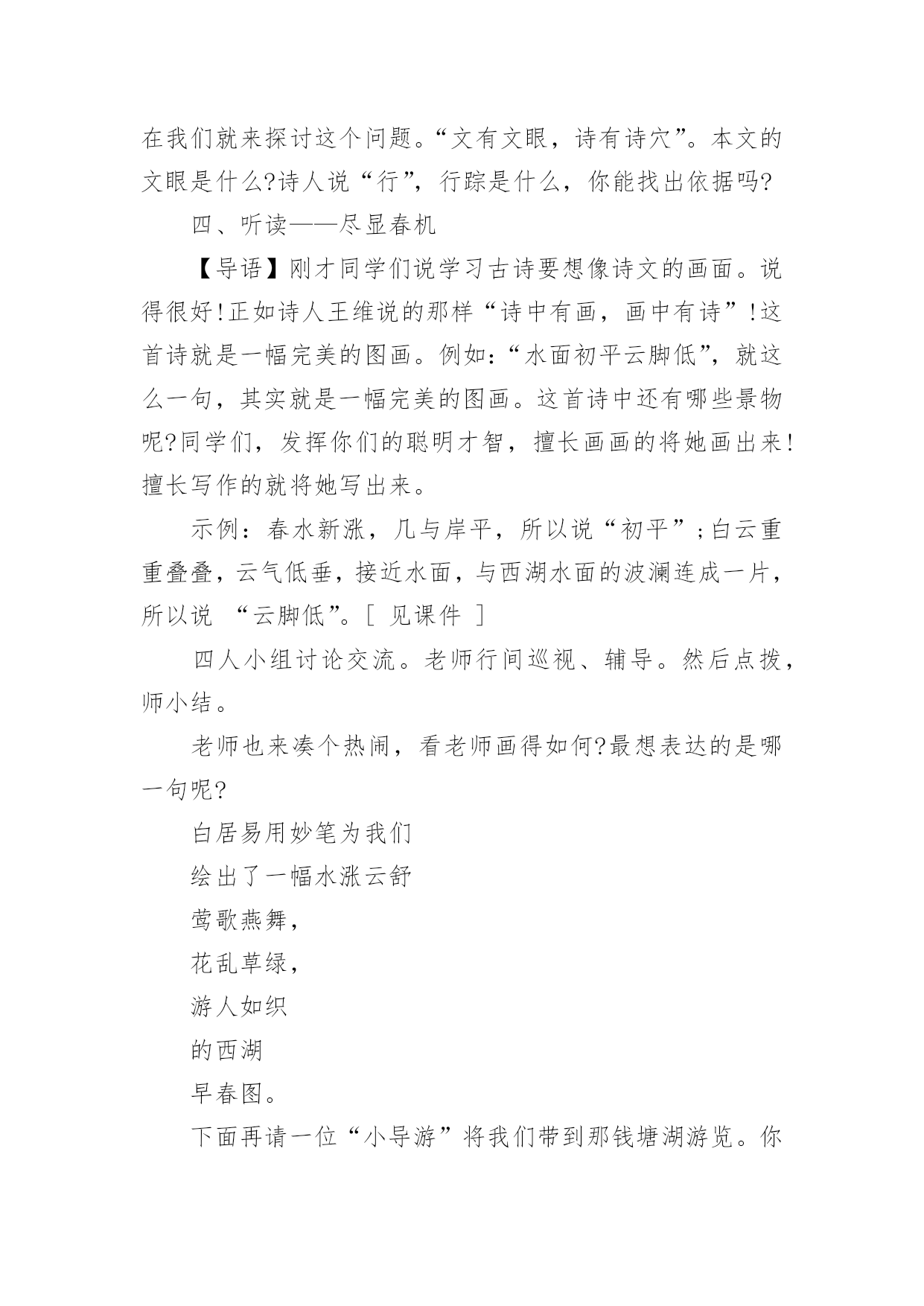 在我们就来探讨这个问题。“文有文眼，诗有诗穴”。本文的文眼是什么?诗人说“行”，行踪是什么，你能找出依据吗?

四、听读——尽显春机

【导语】刚才同学们说学习古诗要想像诗文的画面。说得很好!正如诗人王维说的那样“诗中有画，画中有诗”!这首诗就是一幅完美的图画。例如:“水面初平云脚低”，就这么一句，其实就是一幅完美的图画。这首诗中还有哪些景物呢?同学们，发挥你们的聪明才智，擅长画画的将她画出来!擅长写作的就将她写出来。

示例：春水新涨，几与岸平，所以说“初平”;白云重重叠叠，云气低垂，接近水面，与西湖水面的波澜连成一片，所以说 “云脚低”。[ 见课件 ]

四人小组讨论交流。老师行间巡视、辅导。然后点拨，师小结。

老师也来凑个热闹，看老师画得如何?最想表达的是哪一句呢?

白居易用妙笔为我们

绘出了一幅水涨云舒

莺歌燕舞，

花乱草绿，

游人如织

的西湖

早春图。

下面再请一位“小导游”将我们带到那钱塘湖游览。你